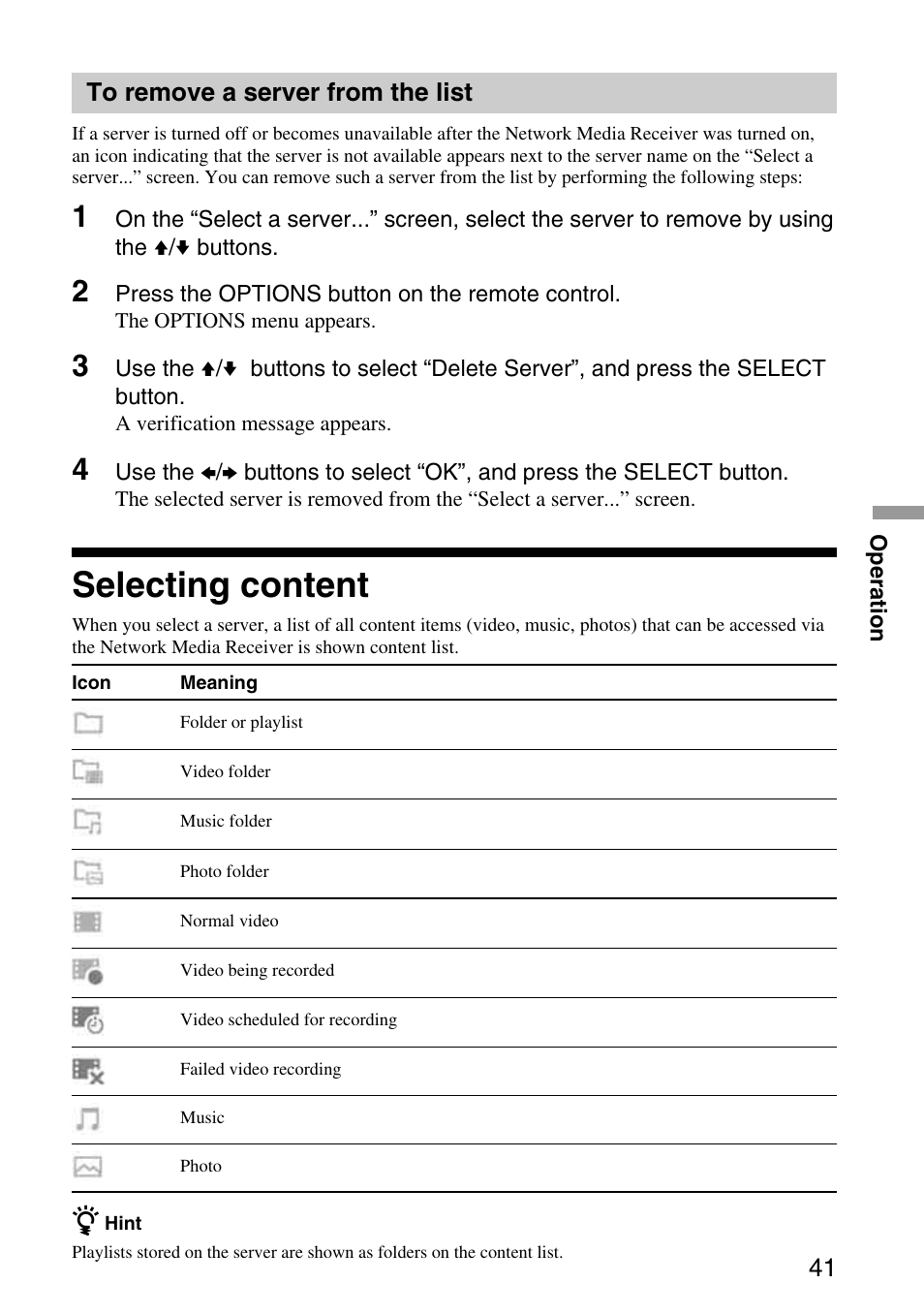 To remove a server from the list

If a server is turned off or becomes unavailable after the Network Media Receiver was turned on, an icon indicating that the server is not available appears next to the server name on the “Select a server...” screen. You can remove such a server from the list by performing the following steps:

1 On the “Select a server...” screen, select the server to remove by using the ↑/↓ buttons.

2 Press the OPTIONS button on the remote control.
The OPTIONS menu appears.

3 Use the ↑/↓ buttons to select “Delete Server”, and press the SELECT button.
A verification message appears.

4 Use the ←/→ buttons to select “OK”, and press the SELECT button.
The selected server is removed from the “Select a server...” screen.

Selecting content

When you select a server, a list of all content items (video, music, photos) that can be accessed via the Network Media Receiver is shown content list.

| Icon | Meaning |
|---|---|
| | Folder or playlist |
| | Video folder |
| | Music folder |
| | Photo folder |
| | Normal video |
| | Video being recorded |
| | Video scheduled for recording |
| | Failed video recording |
| | Music |
| | Photo |

Hint
Playlists stored on the server are shown as folders on the content list.

Operation

41